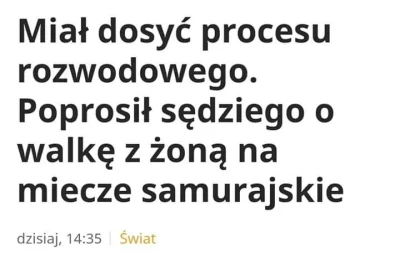 Miał dosyć procesu rozwodowego. Poprosił sędziego o walkę z żoną na miecze samurajskie

dzisiaj, 14:35 | Świat